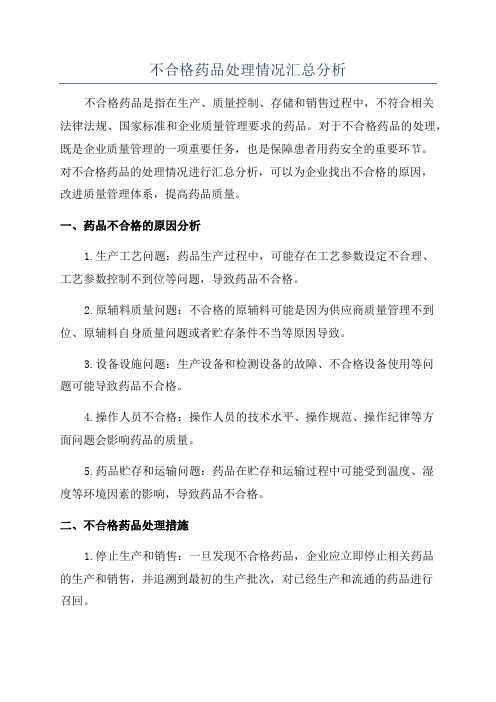 不合格药品处理情况汇总分析

不合格药品是指在生产、质量控制、存储和销售过程中，不符合相关法律法规、国家标准和企业质量管理要求的药品。对于不合格药品的处理，既是企业质量管理的一项重要任务，也是保障患者用药安全的重要环节。对不合格药品的处理情况进行汇总分析，可以为企业找出不合格的原因，改进质量管理体系，提高药品质量。

一、药品不合格的原因分析

1.生产工艺问题：药品生产过程中，可能存在工艺参数设定不合理、工艺参数控制不到位等问题，导致药品不合格。

2.原辅料质量问题：不合格的原辅料可能是因为供应商质量管理不到位、原辅料自身质量问题或者贮存条件不当等原因导致。

3.设备设施问题：生产设备和检测设备的故障、不合格设备使用等问题可能导致药品不合格。

4.操作人员不合格：操作人员的技术水平、操作规范、操作纪律等方面问题会影响药品的质量。

5.药品贮存和运输问题：药品在贮存和运输过程中可能受到温度、湿度等环境因素的影响，导致药品不合格。

二、不合格药品处理措施

1.停止生产和销售：一旦发现不合格药品，企业应立即停止相关药品的生产和销售，并追溯到最初的生产批次，对已经生产和流通的药品进行召回。